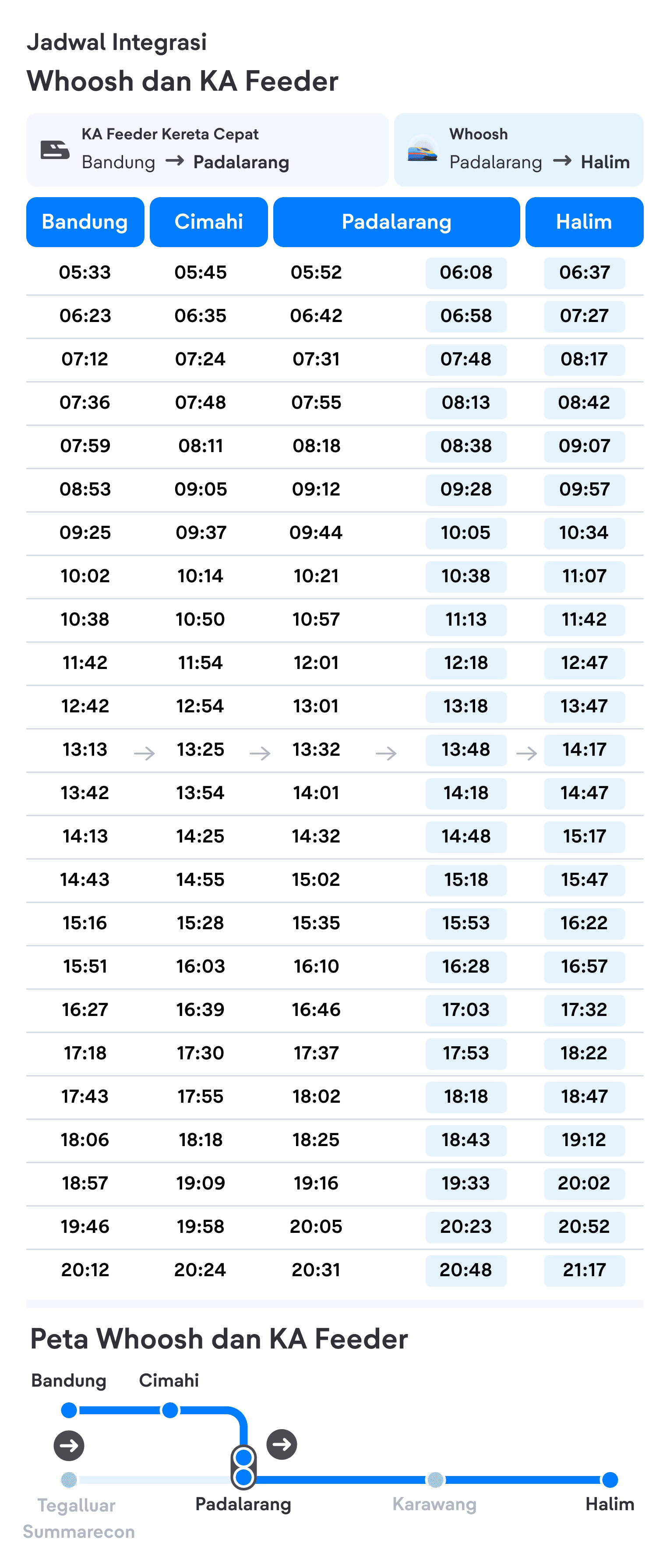 Jadwal Integrasi
Whoosh dan KA Feeder

KA Feeder Kereta Cepat
Bandung → Padalarang

Whoosh
Padalarang → Halim

| Bandung | Cimahi | Padalarang | | Halim |
|---|---|---|---|---|
| 05:33 | 05:45 | 05:52 | 06:08 | 06:37 |
| 06:23 | 06:35 | 06:42 | 06:58 | 07:27 |
| 07:12 | 07:24 | 07:31 | 07:48 | 08:17 |
| 07:36 | 07:48 | 07:55 | 08:13 | 08:42 |
| 07:59 | 08:11 | 08:18 | 08:38 | 09:07 |
| 08:53 | 09:05 | 09:12 | 09:28 | 09:57 |
| 09:25 | 09:37 | 09:44 | 10:05 | 10:34 |
| 10:02 | 10:14 | 10:21 | 10:38 | 11:07 |
| 10:38 | 10:50 | 10:57 | 11:13 | 11:42 |
| 11:42 | 11:54 | 12:01 | 12:18 | 12:47 |
| 12:42 | 12:54 | 13:01 | 13:18 | 13:47 |
| 13:13 → | 13:25 → | 13:32 → | 13:48 → | 14:17 |
| 13:42 | 13:54 | 14:01 | 14:18 | 14:47 |
| 14:13 | 14:25 | 14:32 | 14:48 | 15:17 |
| 14:43 | 14:55 | 15:02 | 15:18 | 15:47 |
| 15:16 | 15:28 | 15:35 | 15:53 | 16:22 |
| 15:51 | 16:03 | 16:10 | 16:28 | 16:57 |
| 16:27 | 16:39 | 16:46 | 17:03 | 17:32 |
| 17:18 | 17:30 | 17:37 | 17:53 | 18:22 |
| 17:43 | 17:55 | 18:02 | 18:18 | 18:47 |
| 18:06 | 18:18 | 18:25 | 18:43 | 19:12 |
| 18:57 | 19:09 | 19:16 | 19:33 | 20:02 |
| 19:46 | 19:58 | 20:05 | 20:23 | 20:52 |
| 20:12 | 20:24 | 20:31 | 20:48 | 21:17 |

Peta Whoosh dan KA Feeder

Bandung
Cimahi
Tegalluar Summarecon
Padalarang
Karawang
Halim